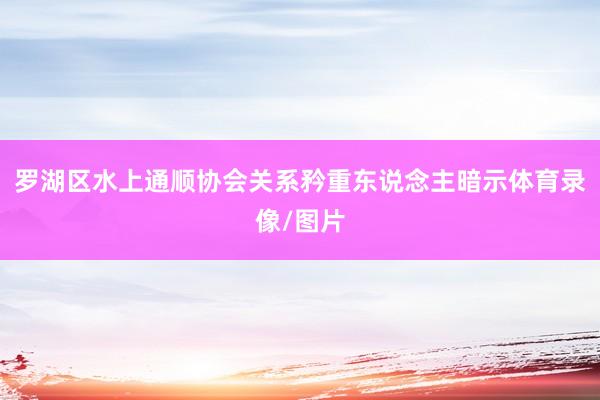 罗湖区水上通顺协会关系矜重东说念主暗示体育录像/图片